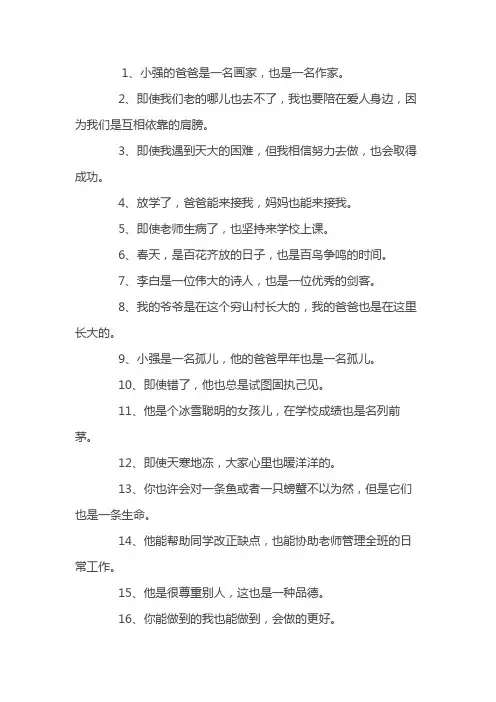 1、小强的爸爸是一名画家，也是一名作家。

2、即使我们老的哪儿也去不了，我也要陪在爱人身边，因为我们是互相依靠的肩膀。

3、即使我遇到天大的困难，但我相信努力去做，也会取得成功。

4、放学了，爸爸能来接我，妈妈也能来接我。

5、即使老师生病了，也坚持来学校上课。

6、春天，是百花齐放的日子，也是百鸟争鸣的时间。

7、李白是一位伟大的诗人，也是一位优秀的剑客。

8、我的爷爷是在这个穷山村长大的，我的爸爸也是在这里长大的。

9、小强是一名孤儿，他的爸爸早年也是一名孤儿。

10、即使错了，他也总是试图固执己见。

11、他是个冰雪聪明的女孩儿，在学校成绩也是名列前茅。

12、即使天寒地冻，大家心里也暖洋洋的。

13、你也许会对一条鱼或者一只螃蟹不以为然，但是它们也是一条生命。

14、他能帮助同学改正缺点，也能协助老师管理全班的日常工作。

15、他是很尊重别人，这也是一种品德。

16、你能做到的我也能做到，会做的更好。